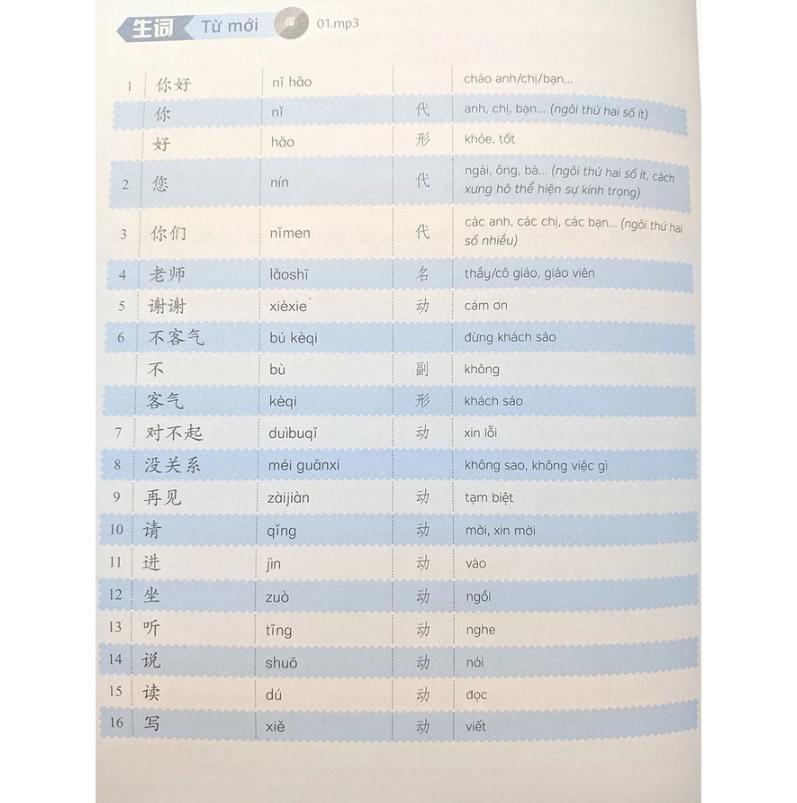 生词 Từ mới 01.mp3

| | | | | |
|---|---|---|---|---|
| 1 | 你好 | nǐ hǎo | | chào anh/chị/bạn... |
| | 你 | nǐ | 代 | anh, chị, bạn... (ngôi thứ hai số ít) |
| | 好 | hǎo | 形 | khỏe, tốt |
| 2 | 您 | nín | 代 | ngài, ông, bà... (ngôi thứ hai số ít, cách xưng hô thể hiện sự kính trọng) |
| 3 | 你们 | nǐmen | 代 | các anh, các chị, các bạn... (ngôi thứ hai số nhiều) |
| 4 | 老师 | lǎoshī | 名 | thầy/cô giáo, giáo viên |
| 5 | 谢谢 | xièxie | 动 | cảm ơn |
| 6 | 不客气 | bú kèqi | | đừng khách sáo |
| | 不 | bù | 副 | không |
| | 客气 | kèqi | 形 | khách sáo |
| 7 | 对不起 | duìbuqǐ | 动 | xin lỗi |
| 8 | 没关系 | méi guānxi | | không sao, không việc gì |
| 9 | 再见 | zàijiàn | 动 | tạm biệt |
| 10 | 请 | qǐng | 动 | mời, xin mời |
| 11 | 进 | jìn | 动 | vào |
| 12 | 坐 | zuò | 动 | ngồi |
| 13 | 听 | tīng | 动 | nghe |
| 14 | 说 | shuō | 动 | nói |
| 15 | 读 | dú | 动 | đọc |
| 16 | 写 | xiě | 动 | viết |